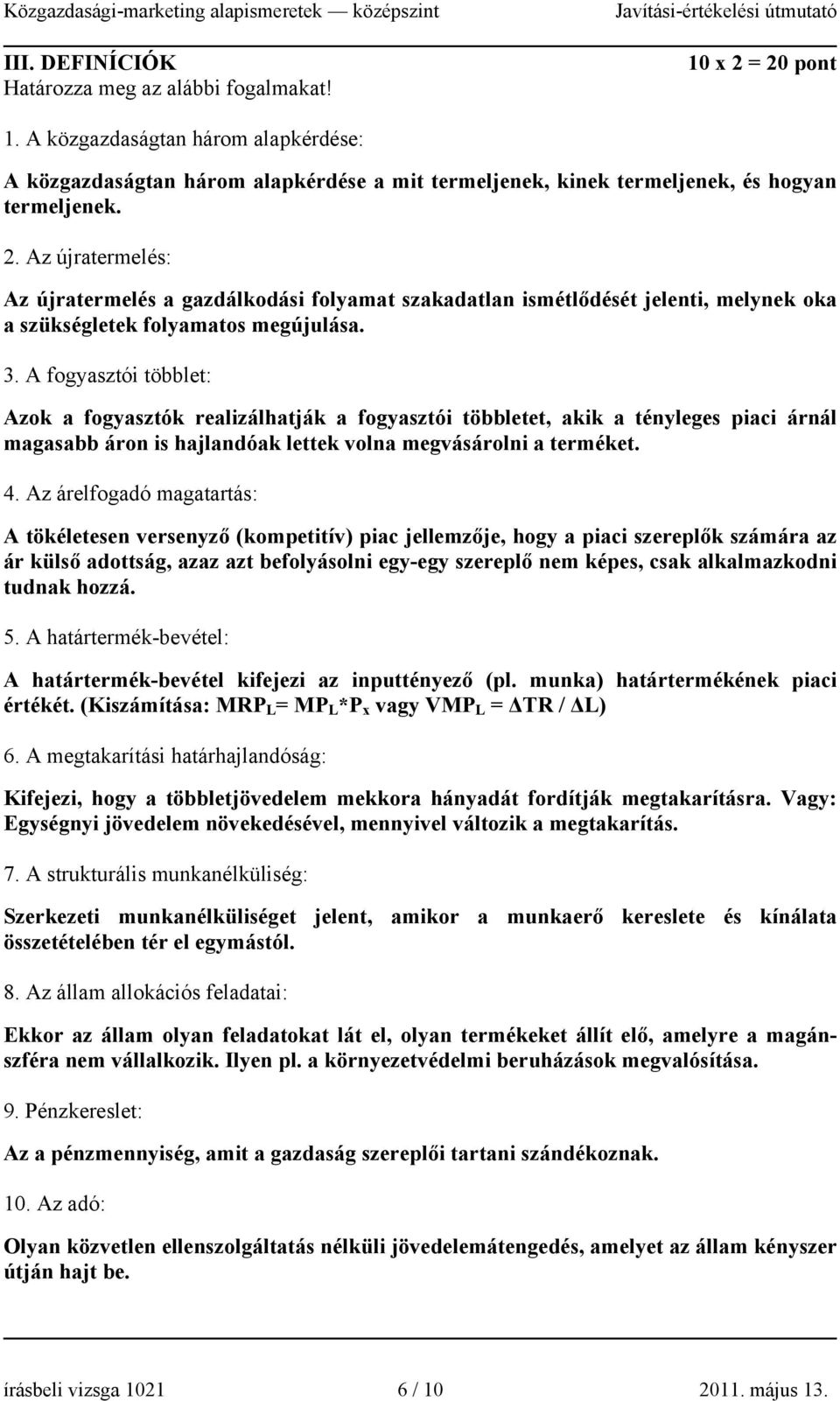 Közgazdasági-marketing alapismeretek — középszint Javítási-értékelési útmutató

III. DEFINÍCIÓK 10 x 2 = 20 pont
Határozza meg az alábbi fogalmakat!

1. A közgazdaságtan három alapkérdése:

A közgazdaságtan három alapkérdése a mit termeljenek, kinek termeljenek, és hogyan termeljenek.

2. Az újratermelés:

Az újratermelés a gazdálkodási folyamat szakadatlan ismétlődését jelenti, melynek oka a szükségletek folyamatos megújulása.

3. A fogyasztói többlet:

Azok a fogyasztók realizálhatják a fogyasztói többletet, akik a tényleges piaci árnál magasabb áron is hajlandóak lettek volna megvásárolni a terméket.

4. Az árelfogadó magatartás:

A tökéletesen versenyző (kompetitív) piac jellemzője, hogy a piaci szereplők számára az ár külső adottság, azaz azt befolyásolni egy-egy szereplő nem képes, csak alkalmazkodni tudnak hozzá.

5. A határtermék-bevétel:

A határtermék-bevétel kifejezi az inputtényező (pl. munka) határtermékének piaci értékét. (Kiszámítása: $MRP_L = MP_L * P_x$ vagy $VMP_L = \Delta TR / \Delta L$)

6. A megtakarítási határhajlandóság:

Kifejezi, hogy a többletjövedelem mekkora hányadát fordítják megtakarításra. Vagy: Egységnyi jövedelem növekedésével, mennyivel változik a megtakarítás.

7. A strukturális munkanélküliség:

Szerkezeti munkanélküliséget jelent, amikor a munkaerő kereslete és kínálata összetételében tér el egymástól.

8. Az állam allokációs feladatai:

Ekkor az állam olyan feladatokat lát el, olyan termékeket állít elő, amelyre a magánszféra nem vállalkozik. Ilyen pl. a környezetvédelmi beruházások megvalósítása.

9. Pénzkereslet:

Az a pénzmennyiség, amit a gazdaság szereplői tartani szándékoznak.

10. Az adó:

Olyan közvetlen ellenszolgáltatás nélküli jövedelemátengedés, amelyet az állam kényszer útján hajt be.

írásbeli vizsga 1021 6 / 10 2011. május 13.